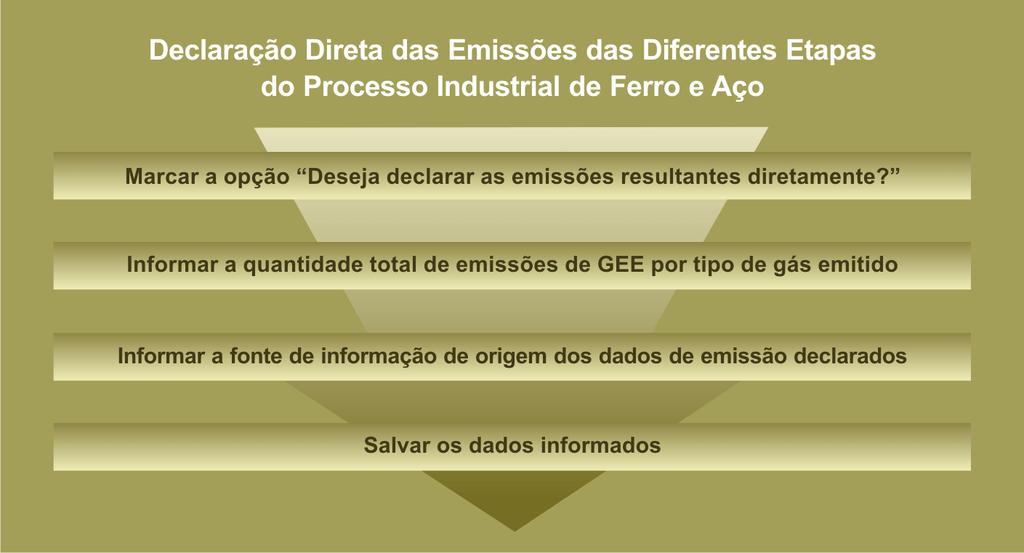 Declaração Direta das Emissões das Diferentes Etapas do Processo Industrial de Ferro e Aço

Marcar a opção “Deseja declarar as emissões resultantes diretamente?”

Informar a quantidade total de emissões de GEE por tipo de gás emitido

Informar a fonte de informação de origem dos dados de emissão declarados

Salvar os dados informados